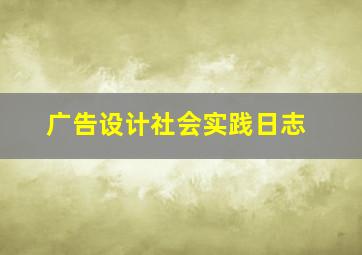 广告设计社会实践日志